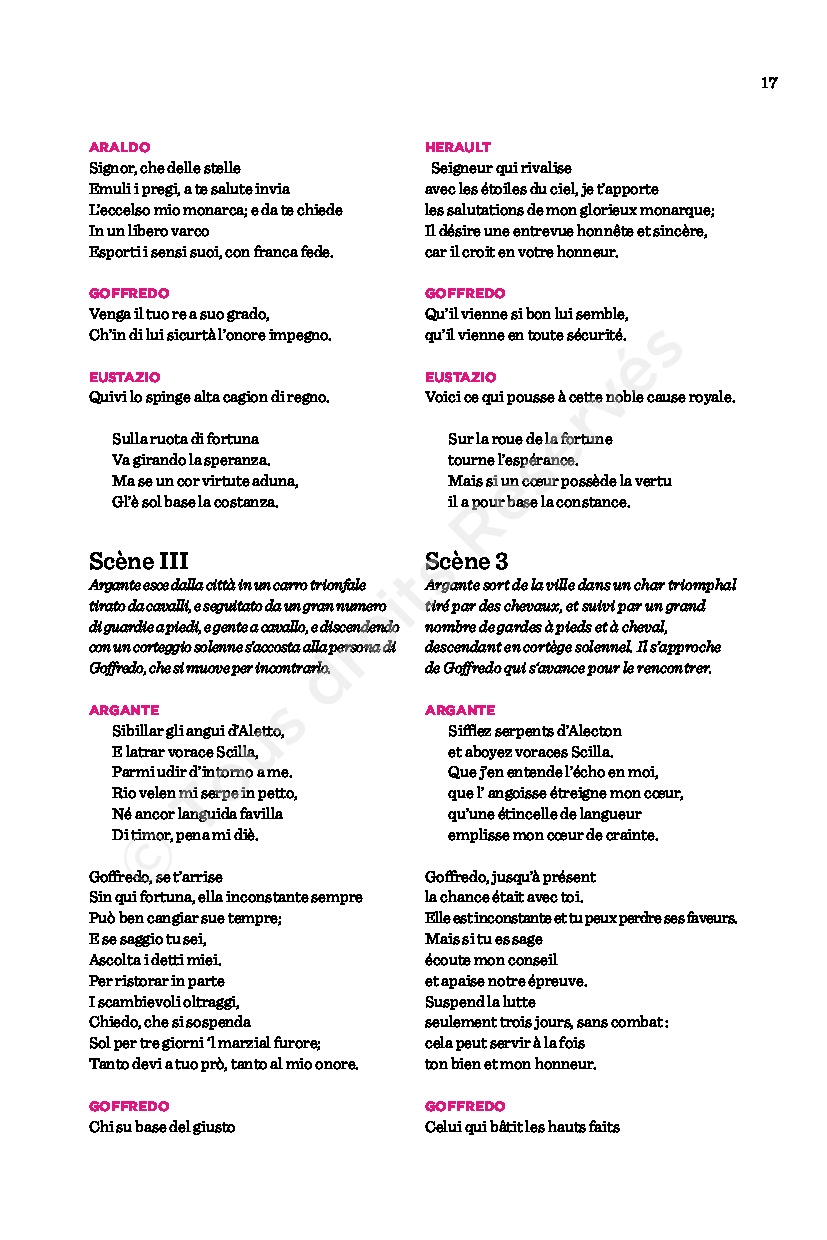 17

ARALDO
Signor, che delle stelle
Emuli i pregi, a te salute invia
L'eccelso mio monarca; e da te chiede
In un libero varco
Esporti i sensi suoi, con franca fede.

GOFFREDO
Venga il tuo re a suo grado,
Ch'in di lui sicurtà l'onore impegno.

EUSTAZIO
Quivi lo spinge alta cagion di regno.

Sulla ruota di fortuna
Va girando la speranza.
Ma se un cor virtute aduna,
Gl'è sol base la costanza.

Scène III
Argante esce dalla città in un carro trionfale tirato da cavalli, e seguitato da un gran numero di guardie a piedi, e gente a cavallo, e discendendo con un corteggio solenne s'accosta alla persona di Goffredo, che si muove per incontrarlo.

ARGANTE
Sibillar gli angui d'Aletto,
E latrar vorace Scilla,
Parmi udir d'intorno a me.
Rio velen mi serpe in petto,
Né ancor languida favilla
Di timor, pena mi diè.

Goffredo, se t'arrise
Sin qui fortuna, ella inconstante sempre
Può ben cangiar sue tempre;
E se saggio tu sei,
Ascolta i detti miei.
Per ristorar in parte
I scambievoli oltraggi,
Chiedo, che si sospenda
Sol per tre giorni 'l marzial furore;
Tanto devi a tuo prò, tanto al mio onore.

GOFFREDO
Chi su base del giusto

HERAULT
Seigneur qui rivalise
avec les étoiles du ciel, je t'apporte
les salutations de mon glorieux monarque;
Il désire une entrevue honnête et sincère,
car il croit en votre honneur.

GOFFREDO
Qu'il vienne si bon lui semble,
qu'il vienne en toute sécurité.

EUSTAZIO
Voici ce qui pousse à cette noble cause royale.

Sur la roue de la fortune
tourne l'espérance.
Mais si un cœur possède la vertu
il a pour base la constance.

Scène 3
Argante sort de la ville dans un char triomphal tiré par des chevaux, et suivi par un grand nombre de gardes à pieds et à cheval, descendant en cortège solennel. Il s'approche de Goffredo qui s'avance pour le rencontrer.

ARGANTE
Sifflez serpents d'Alecton
et aboyez voraces Scilla.
Que j'en entende l'écho en moi,
que l' angoisse étreigne mon cœur,
qu'une étincelle de langueur
emplisse mon cœur de crainte.

Goffredo, jusqu'à présent
la chance était avec toi.
Elle est inconstante et tu peux perdre ses faveurs.
Mais si tu es sage
écoute mon conseil
et apaise notre épreuve.
Suspend la lutte
seulement trois jours, sans combat :
cela peut servir à la fois
ton bien et mon honneur.

GOFFREDO
Celui qui bâtit les hauts faits

© Tous droits Réservés